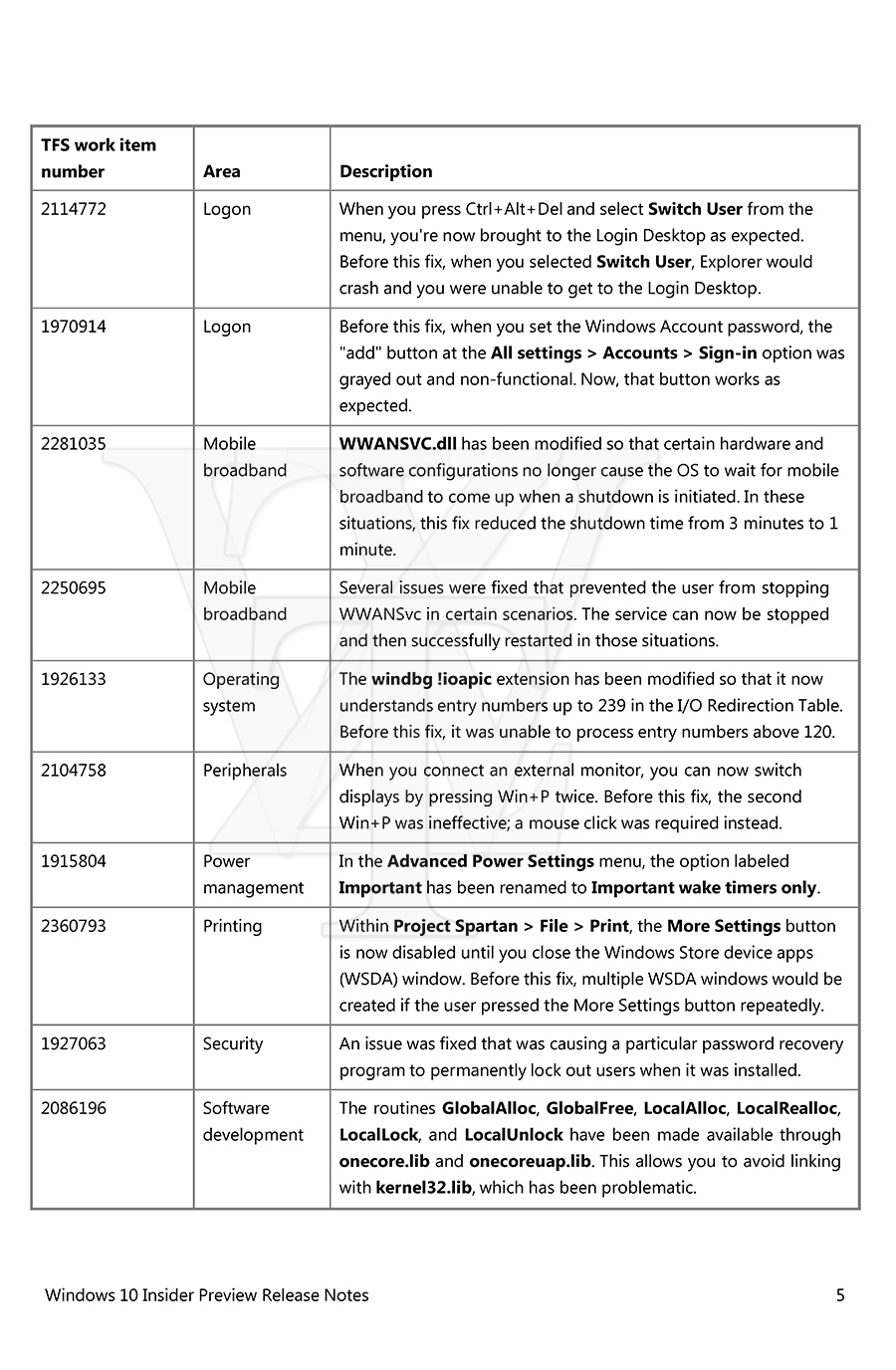 | TFS work item number | Area | Description |
|---|---|---|
| 2114772 | Logon | When you press Ctrl+Alt+Del and select **Switch User** from the menu, you're now brought to the Login Desktop as expected. Before this fix, when you selected **Switch User**, Explorer would crash and you were unable to get to the Login Desktop. |
| 1970914 | Logon | Before this fix, when you set the Windows Account password, the "add" button at the **All settings > Accounts > Sign-in** option was grayed out and non-functional. Now, that button works as expected. |
| 2281035 | Mobile broadband | **WWANSVC.dll** has been modified so that certain hardware and software configurations no longer cause the OS to wait for mobile broadband to come up when a shutdown is initiated. In these situations, this fix reduced the shutdown time from 3 minutes to 1 minute. |
| 2250695 | Mobile broadband | Several issues were fixed that prevented the user from stopping WWANSvc in certain scenarios. The service can now be stopped and then successfully restarted in those situations. |
| 1926133 | Operating system | The **windbg !ioapic** extension has been modified so that it now understands entry numbers up to 239 in the I/O Redirection Table. Before this fix, it was unable to process entry numbers above 120. |
| 2104758 | Peripherals | When you connect an external monitor, you can now switch displays by pressing Win+P twice. Before this fix, the second Win+P was ineffective; a mouse click was required instead. |
| 1915804 | Power management | In the **Advanced Power Settings** menu, the option labeled **Important** has been renamed to **Important wake timers only**. |
| 2360793 | Printing | Within **Project Spartan > File > Print**, the **More Settings** button is now disabled until you close the Windows Store device apps (WSDA) window. Before this fix, multiple WSDA windows would be created if the user pressed the More Settings button repeatedly. |
| 1927063 | Security | An issue was fixed that was causing a particular password recovery program to permanently lock out users when it was installed. |
| 2086196 | Software development | The routines **GlobalAlloc**, **GlobalFree**, **LocalAlloc**, **LocalRealloc**, **LocalLock**, and **LocalUnlock** have been made available through **onecore.lib** and **onecoreuap.lib**. This allows you to avoid linking with **kernel32.lib**, which has been problematic. |

Windows 10 Insider Preview Release Notes 5